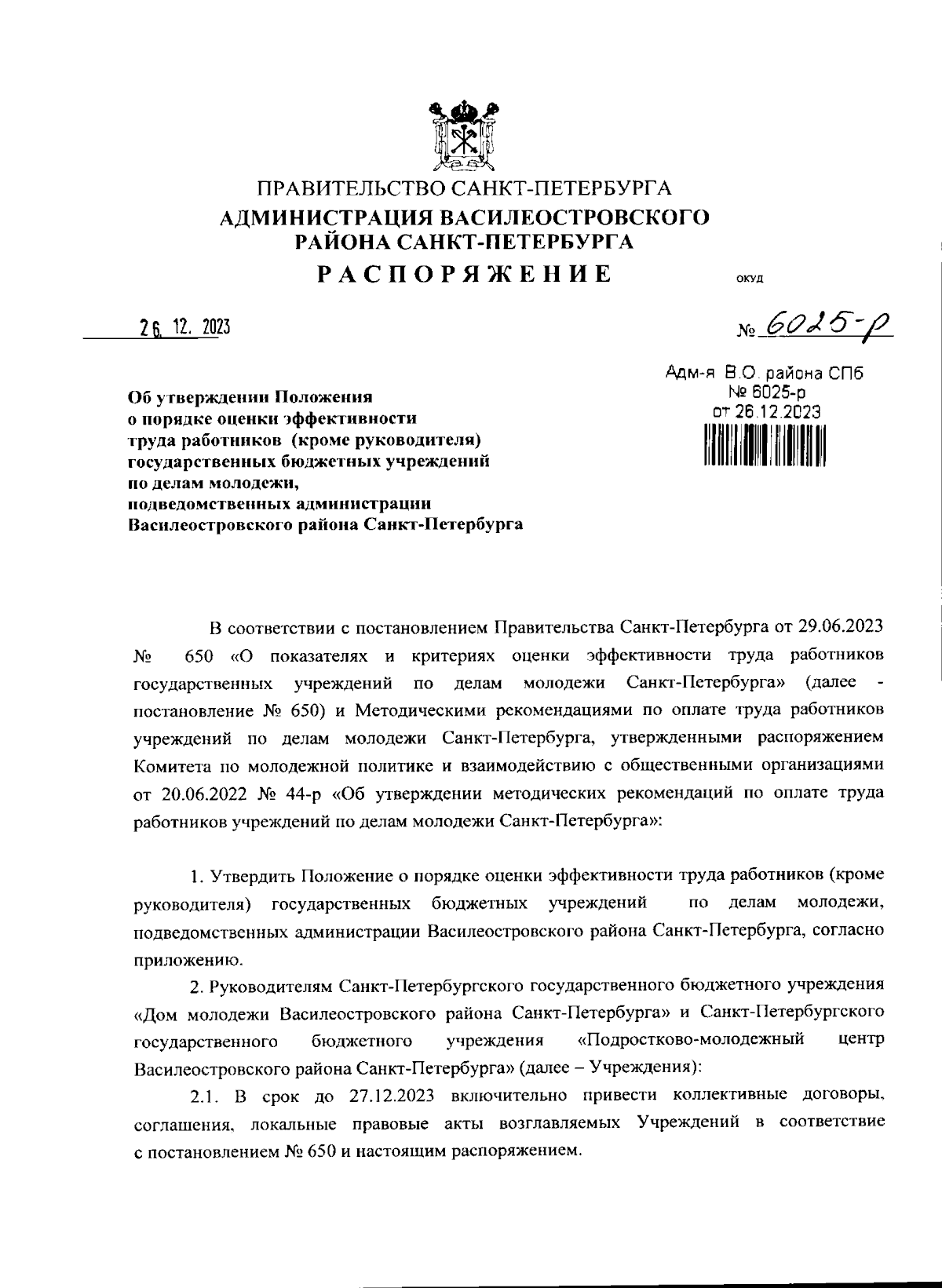 ПРАВИТЕЛЬСТВО САНКТ-ПЕТЕРБУРГА
АДМИНИСТРАЦИЯ ВАСИЛЕОСТРОВСКОГО РАЙОНА САНКТ-ПЕТЕРБУРГА
РАСПОРЯЖЕНИЕ

ОКУД

26. 12. 2023

№ 6025-р

Адм-я В.О. района СПб
№ 6025-р
от 26.12.2023

Об утверждении Положения о порядке оценки эффективности труда работников (кроме руководителя) государственных бюджетных учреждений по делам молодежи, подведомственных администрации Василеостровского района Санкт-Петербурга

В соответствии с постановлением Правительства Санкт-Петербурга от 29.06.2023 № 650 «О показателях и критериях оценки эффективности труда работников государственных учреждений по делам молодежи Санкт-Петербурга» (далее - постановление № 650) и Методическими рекомендациями по оплате труда работников учреждений по делам молодежи Санкт-Петербурга, утвержденными распоряжением Комитета по молодежной политике и взаимодействию с общественными организациями от 20.06.2022 № 44-р «Об утверждении методических рекомендаций по оплате труда работников учреждений по делам молодежи Санкт-Петербурга»:

1. Утвердить Положение о порядке оценки эффективности труда работников (кроме руководителя) государственных бюджетных учреждений по делам молодежи, подведомственных администрации Василеостровского района Санкт-Петербурга, согласно приложению.

2. Руководителям Санкт-Петербургского государственного бюджетного учреждения «Дом молодежи Василеостровского района Санкт-Петербурга» и Санкт-Петербургского государственного бюджетного учреждения «Подростково-молодежный центр Василеостровского района Санкт-Петербурга» (далее – Учреждения):

2.1. В срок до 27.12.2023 включительно привести коллективные договоры, соглашения, локальные правовые акты возглавляемых Учреждений в соответствие с постановлением № 650 и настоящим распоряжением.